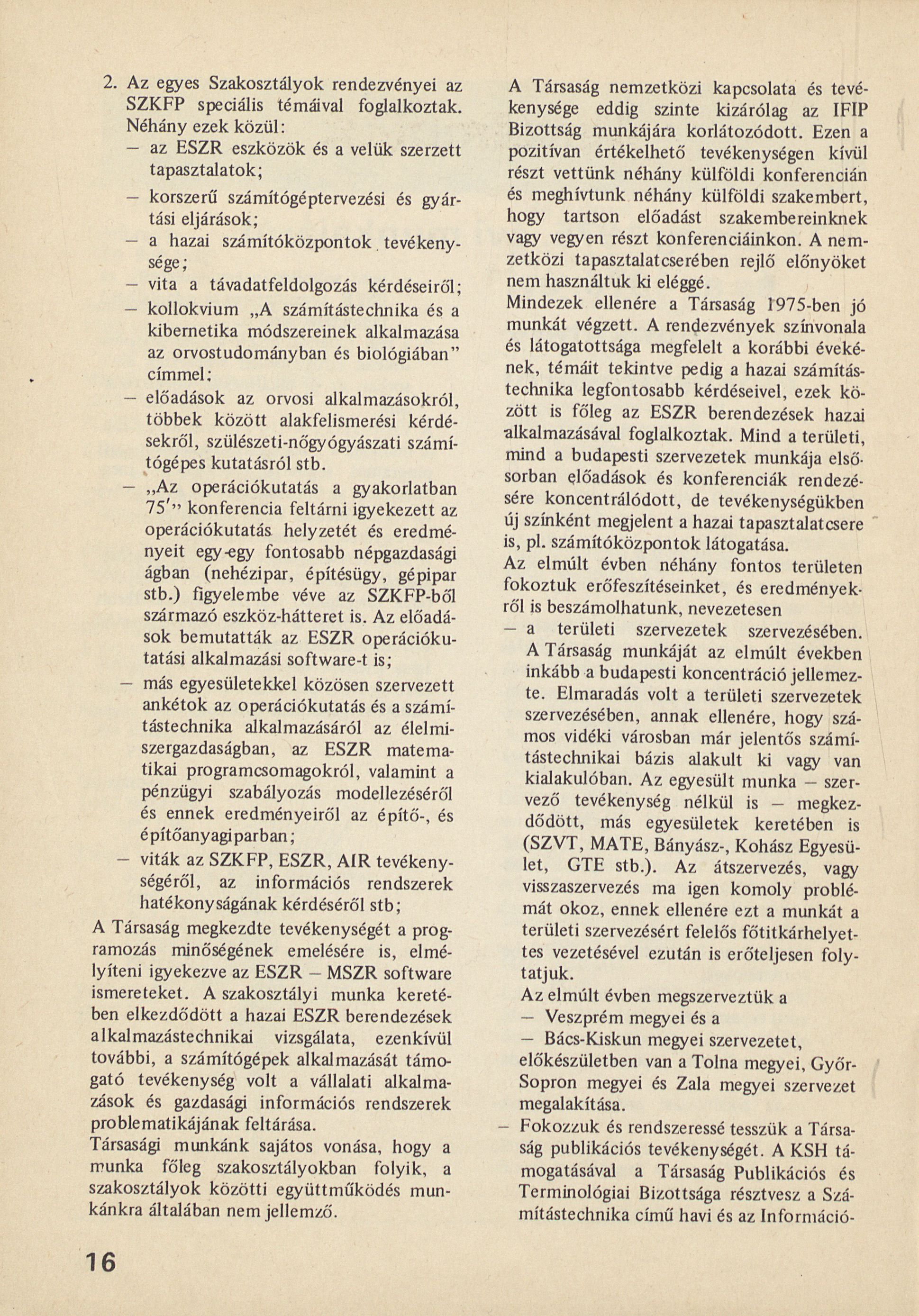 2. Az egyes Szakosztályok rendezvényei az SZKFP speciális témáival foglalkoztak. Néhány ezek közül:
– az ESZR eszközök és a velük szerzett tapasztalatok;
– korszerű számítógéptervezési és gyártási eljárások;
– a hazai számítóközpontok tevékenysége;
– vita a távadatfeldolgozás kérdéseiről;
– kollokvium „A számítástechnika és a kibernetika módszereinek alkalmazása az orvostudományban és biológiában" címmel;
– előadások az orvosi alkalmazásokról, többek között alakfelismerési kérdésekről, szülészeti-nőgyógyászati számítógépes kutatásról stb.
– „Az operációkutatás a gyakorlatban 75'" konferencia feltárni igyekezett az operációkutatás helyzetét és eredményeit egy-egy fontosabb népgazdasági ágban (nehézipar, építésügy, gépipar stb.) figyelembe véve az SZKFP-ből származó eszköz-hátteret is. Az előadások bemutatták az ESZR operációkutatási alkalmazási software-t is;
– más egyesületekkel közösen szervezett ankétok az operációkutatás és a számítástechnika alkalmazásáról az élelmiszergazdaságban, az ESZR matematikai programcsomagokról, valamint a pénzügyi szabályozás modellezéséről és ennek eredményeiről az építő-, és építőanyagiparban;
– viták az SZKFP, ESZR, AIR tevékenységéről, az információs rendszerek hatékonyságának kérdéséről stb;
A Társaság megkezdte tevékenységét a programozás minőségének emelésére is, elmélyíteni igyekezve az ESZR – MSZR software ismereteket. A szakosztályi munka keretében elkezdődött a hazai ESZR berendezések alkalmazástechnikai vizsgálata, ezenkívül további, a számítógépek alkalmazását támogató tevékenység volt a vállalati alkalmazások és gazdasági információs rendszerek problematikájának feltárása.
Társasági munkánk sajátos vonása, hogy a munka főleg szakosztályokban folyik, a szakosztályok közötti együttműködés munkánkra általában nem jellemző.

A Társaság nemzetközi kapcsolata és tevékenysége eddig szinte kizárólag az IFIP Bizottság munkájára korlátozódott. Ezen a pozitívan értékelhető tevékenységen kívül részt vettünk néhány külföldi konferencián és meghívtunk néhány külföldi szakembert, hogy tartson előadást szakembereinknek vagy vegyen részt konferenciáinkon. A nemzetközi tapasztalatcserében rejlő előnyöket nem használtuk ki eléggé.
Mindezek ellenére a Társaság 1975-ben jó munkát végzett. A rendezvények színvonala és látogatottsága megfelelt a korábbi évekének, témáit tekintve pedig a hazai számítástechnika legfontosabb kérdéseivel, ezek között is főleg az ESZR berendezések hazai alkalmazásával foglalkoztak. Mind a területi, mind a budapesti szervezetek munkája elsősorban előadások és konferenciák rendezésére koncentrálódott, de tevékenységükben új színként megjelent a hazai tapasztalatcsere is, pl. számítóközpontok látogatása.
Az elmúlt évben néhány fontos területen fokoztuk erőfeszítéseinket, és eredményekről is beszámolhatunk, nevezetesen
– a területi szervezetek szervezésében. A Társaság munkáját az elmúlt években inkább a budapesti koncentráció jellemezte. Elmaradás volt a területi szervezetek szervezésében, annak ellenére, hogy számos vidéki városban már jelentős számítástechnikai bázis alakult ki vagy van kialakulóban. Az egyesült munka – szervező tevékenység nélkül is – megkezdődött, más egyesületek keretében is (SZVT, MATE, Bányász-, Kohász Egyesület, GTE stb.). Az átszervezés, vagy visszaszervezés ma igen komoly problémát okoz, ennek ellenére ezt a munkát a területi szervezésért felelős főtitkárhelyettes vezetésével ezután is erőteljesen folytatjuk.
Az elmúlt évben megszerveztük a
– Veszprém megyei és a
– Bács-Kiskun megyei szervezetet, előkészületben van a Tolna megyei, Győr-Sopron megyei és Zala megyei szervezet megalakítása.
– Fokozzuk és rendszeressé tesszük a Társaság publikációs tevékenységét. A KSH támogatásával a Társaság Publikációs és Terminológiai Bizottsága résztvesz a Számítástechnika című havi és az Információ-

16